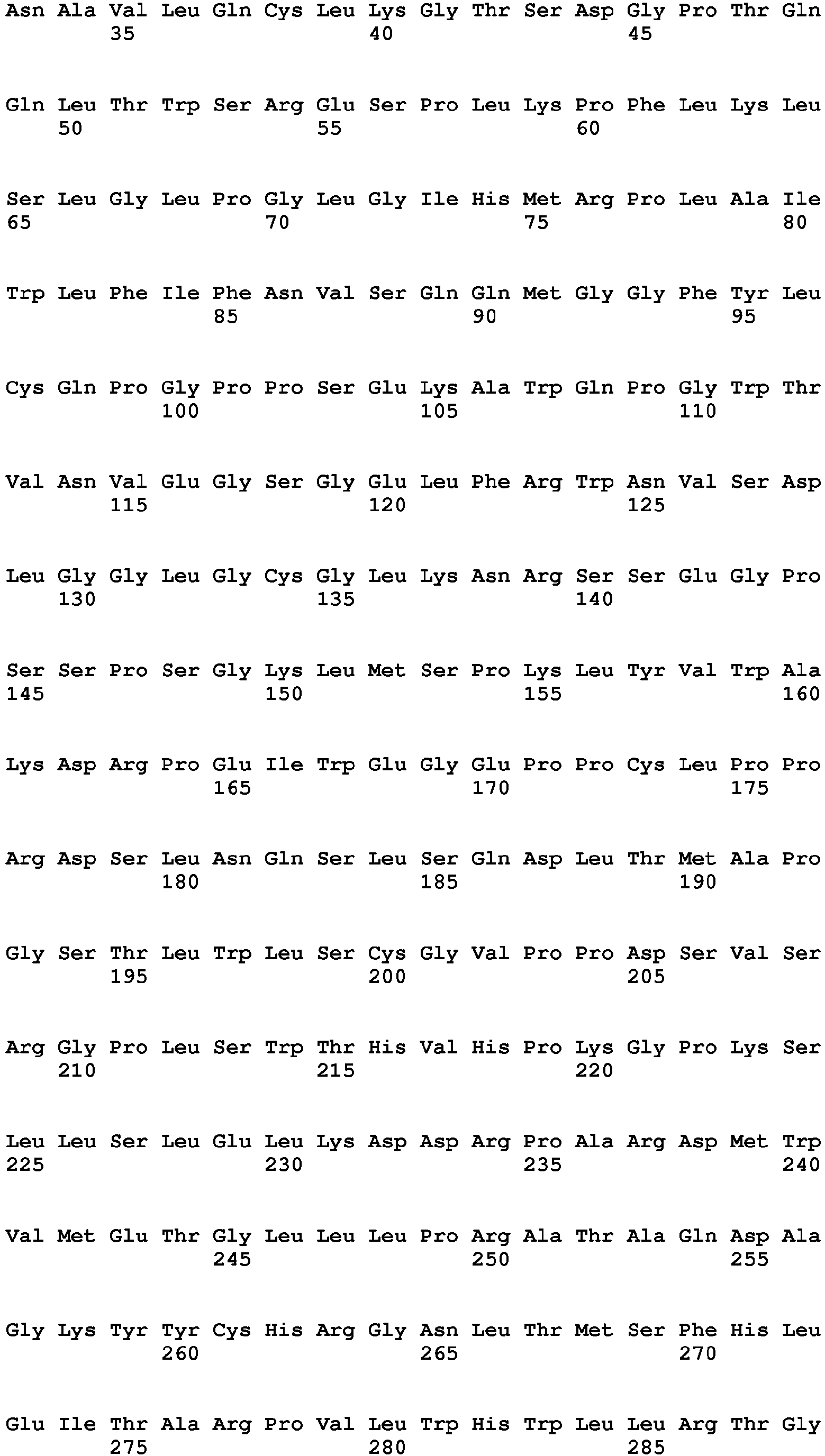 Asn Ala Val Leu Gln Cys Leu Lys Gly Thr Ser Asp Gly Pro Thr Gln
35 40 45

Gln Leu Thr Trp Ser Arg Glu Ser Pro Leu Lys Pro Phe Leu Lys Leu
50 55 60

Ser Leu Gly Leu Pro Gly Leu Gly Ile His Met Arg Pro Leu Ala Ile
65 70 75 80

Trp Leu Phe Ile Phe Asn Val Ser Gln Gln Met Gly Gly Phe Tyr Leu
85 90 95

Cys Gln Pro Gly Pro Pro Ser Glu Lys Ala Trp Gln Pro Gly Trp Thr
100 105 110

Val Asn Val Glu Gly Ser Gly Glu Leu Phe Arg Trp Asn Val Ser Asp
115 120 125

Leu Gly Gly Leu Gly Cys Gly Leu Lys Asn Arg Ser Ser Glu Gly Pro
130 135 140

Ser Ser Pro Ser Gly Lys Leu Met Ser Pro Lys Leu Tyr Val Trp Ala
145 150 155 160

Lys Asp Arg Pro Glu Ile Trp Glu Gly Glu Pro Pro Cys Leu Pro Pro
165 170 175

Arg Asp Ser Leu Asn Gln Ser Leu Ser Gln Asp Leu Thr Met Ala Pro
180 185 190

Gly Ser Thr Leu Trp Leu Ser Cys Gly Val Pro Pro Asp Ser Val Ser
195 200 205

Arg Gly Pro Leu Ser Trp Thr His Val His Pro Lys Gly Pro Lys Ser
210 215 220

Leu Leu Ser Leu Glu Leu Lys Asp Asp Arg Pro Ala Arg Asp Met Trp
225 230 235 240

Val Met Glu Thr Gly Leu Leu Leu Pro Arg Ala Thr Ala Gln Asp Ala
245 250 255

Gly Lys Tyr Tyr Cys His Arg Gly Asn Leu Thr Met Ser Phe His Leu
260 265 270

Glu Ile Thr Ala Arg Pro Val Leu Trp His Trp Leu Leu Arg Thr Gly
275 280 285